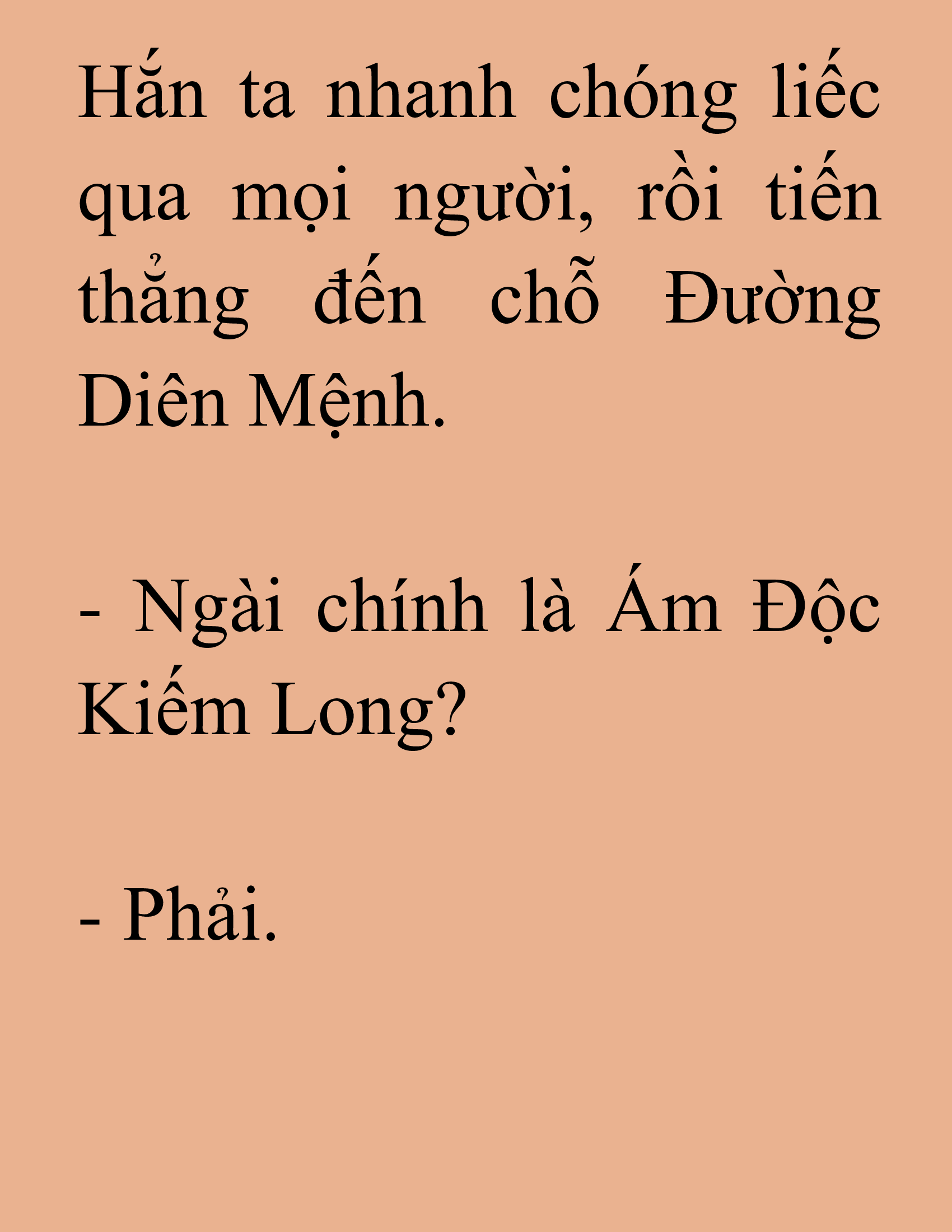 Hắn ta nhanh chóng liếc qua mọi người, rồi tiến thẳng đến chỗ Đường Diên Mệnh.

- Ngài chính là Ám Độc Kiếm Long?

- Phải.